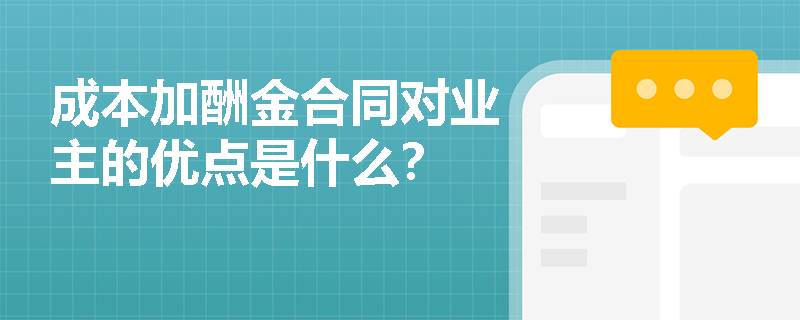 成本加酬金合同对业主的优点是什么?